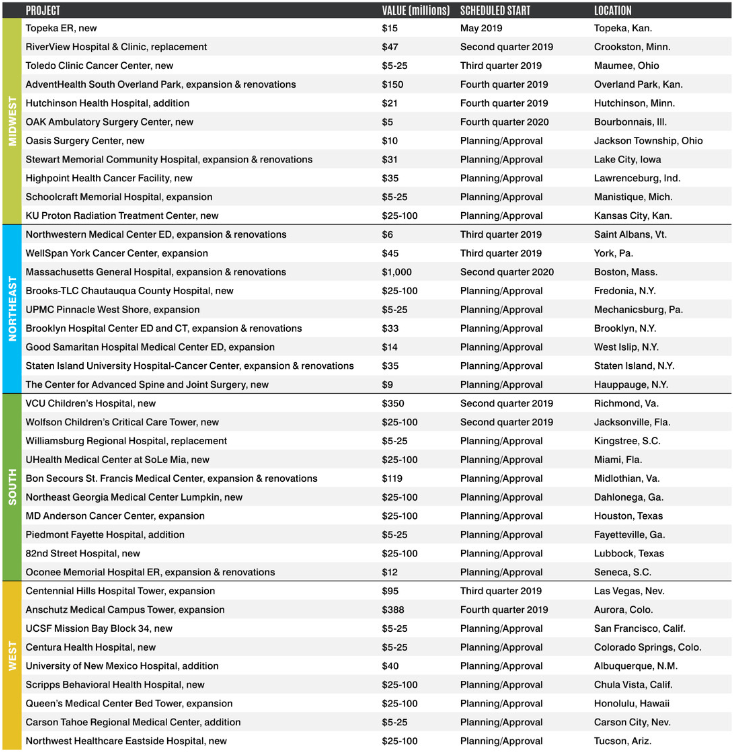 | | PROJECT | VALUE (millions) | SCHEDULED START | LOCATION |
|---|---|---|---|---|
| MIDWEST | Topeka ER, new | \$15 | May 2019 | Topeka, Kan. |
| | RiverView Hospital & Clinic, replacement | \$47 | Second quarter 2019 | Crookston, Minn. |
| | Toledo Clinic Cancer Center, new | \$5-25 | Third quarter 2019 | Maumee, Ohio |
| | AdventHealth South Overland Park, expansion & renovations | \$150 | Fourth quarter 2019 | Overland Park, Kan. |
| | Hutchinson Health Hospital, addition | \$21 | Fourth quarter 2019 | Hutchinson, Minn. |
| | OAK Ambulatory Surgery Center, new | \$5 | Fourth quarter 2020 | Bourbonnais, Ill. |
| | Oasis Surgery Center, new | \$10 | Planning/Approval | Jackson Township, Ohio |
| | Stewart Memorial Community Hospital, expansion & renovations | \$31 | Planning/Approval | Lake City, Iowa |
| | Highpoint Health Cancer Facility, new | \$35 | Planning/Approval | Lawrenceburg, Ind. |
| | Schoolcraft Memorial Hospital, expansion | \$5-25 | Planning/Approval | Manistique, Mich. |
| | KU Proton Radiation Treatment Center, new | \$25-100 | Planning/Approval | Kansas City, Kan. |
| NORTHEAST | Northwestern Medical Center ED, expansion & renovations | \$6 | Third quarter 2019 | Saint Albans, Vt. |
| | WellSpan York Cancer Center, expansion | \$45 | Third quarter 2019 | York, Pa. |
| | Massachusetts General Hospital, expansion & renovations | \$1,000 | Second quarter 2020 | Boston, Mass. |
| | Brooks-TLC Chautauqua County Hospital, new | \$25-100 | Planning/Approval | Fredonia, N.Y. |
| | UPMC Pinnacle West Shore, expansion | \$5-25 | Planning/Approval | Mechanicsburg, Pa. |
| | Brooklyn Hospital Center ED and CT, expansion & renovations | \$33 | Planning/Approval | Brooklyn, N.Y. |
| | Good Samaritan Hospital Medical Center ED, expansion | \$14 | Planning/Approval | West Islip, N.Y. |
| | Staten Island University Hospital-Cancer Center, expansion & renovations | \$35 | Planning/Approval | Staten Island, N.Y. |
| | The Center for Advanced Spine and Joint Surgery, new | \$9 | Planning/Approval | Hauppauge, N.Y. |
| SOUTH | VCU Children's Hospital, new | \$350 | Second quarter 2019 | Richmond, Va. |
| | Wolfson Children's Critical Care Tower, new | \$25-100 | Second quarter 2019 | Jacksonville, Fla. |
| | Williamsburg Regional Hospital, replacement | \$5-25 | Planning/Approval | Kingstree, S.C. |
| | UHealth Medical Center at SoLe Mia, new | \$25-100 | Planning/Approval | Miami, Fla. |
| | Bon Secours St. Francis Medical Center, expansion & renovations | \$119 | Planning/Approval | Midlothian, Va. |
| | Northeast Georgia Medical Center Lumpkin, new | \$25-100 | Planning/Approval | Dahlonega, Ga. |
| | MD Anderson Cancer Center, expansion | \$25-100 | Planning/Approval | Houston, Texas |
| | Piedmont Fayette Hospital, addition | \$5-25 | Planning/Approval | Fayetteville, Ga. |
| | 82nd Street Hospital, new | \$25-100 | Planning/Approval | Lubbock, Texas |
| | Oconee Memorial Hospital ER, expansion & renovations | \$12 | Planning/Approval | Seneca, S.C. |
| WEST | Centennial Hills Hospital Tower, expansion | \$95 | Third quarter 2019 | Las Vegas, Nev. |
| | Anschutz Medical Campus Tower, expansion | \$388 | Fourth quarter 2019 | Aurora, Colo. |
| | UCSF Mission Bay Block 34, new | \$5-25 | Planning/Approval | San Francisco, Calif. |
| | Centura Health Hospital, new | \$5-25 | Planning/Approval | Colorado Springs, Colo. |
| | University of New Mexico Hospital, addition | \$40 | Planning/Approval | Albuquerque, N.M. |
| | Scripps Behavioral Health Hospital, new | \$25-100 | Planning/Approval | Chula Vista, Calif. |
| | Queen's Medical Center Bed Tower, expansion | \$25-100 | Planning/Approval | Honolulu, Hawaii |
| | Carson Tahoe Regional Medical Center, addition | \$5-25 | Planning/Approval | Carson City, Nev. |
| | Northwest Healthcare Eastside Hospital, new | \$25-100 | Planning/Approval | Tucson, Ariz. |